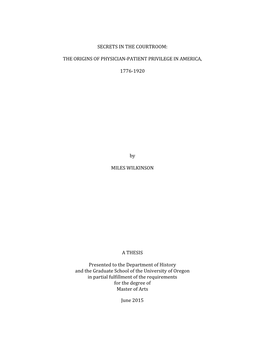 SECRETS IN THE COURTROOM:

THE ORIGINS OF PHYSICIAN-PATIENT PRIVILEGE IN AMERICA,

1776-1920

by

MILES WILKINSON

A THESIS

Presented to the Department of History
and the Graduate School of the University of Oregon
in partial fulfillment of the requirements
for the degree of
Master of Arts

June 2015